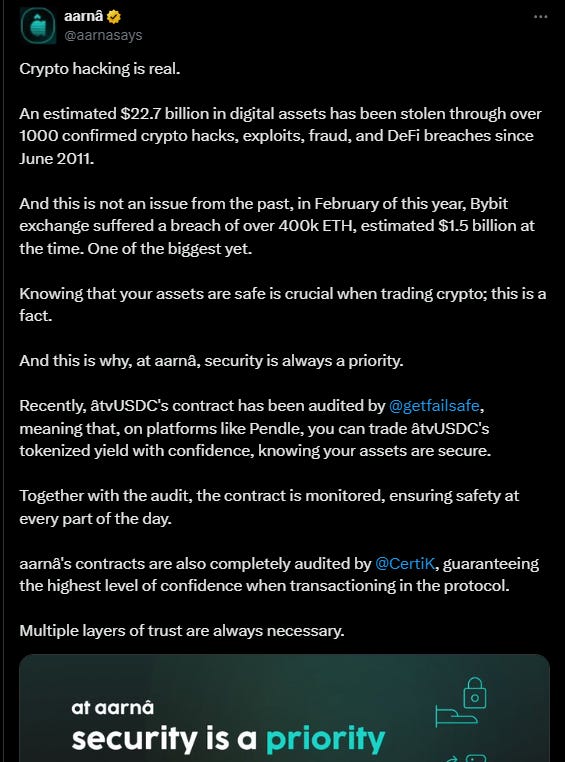 aarnâ
@aarnasays

Crypto hacking is real.

An estimated $22.7 billion in digital assets has been stolen through over 1000 confirmed crypto hacks, exploits, fraud, and DeFi breaches since June 2011.

And this is not an issue from the past, in February of this year, Bybit exchange suffered a breach of over 400k ETH, estimated $1.5 billion at the time. One of the biggest yet.

Knowing that your assets are safe is crucial when trading crypto; this is a fact.

And this is why, at aarnâ, security is always a priority.

Recently, âtvUSDC's contract has been audited by @getfailsafe, meaning that, on platforms like Pendle, you can trade âtvUSDC's tokenized yield with confidence, knowing your assets are secure.

Together with the audit, the contract is monitored, ensuring safety at every part of the day.

aarnâ's contracts are also completely audited by @CertiK, guaranteeing the highest level of confidence when transactioning in the protocol.

Multiple layers of trust are always necessary.

at aarnâ
security is a priority